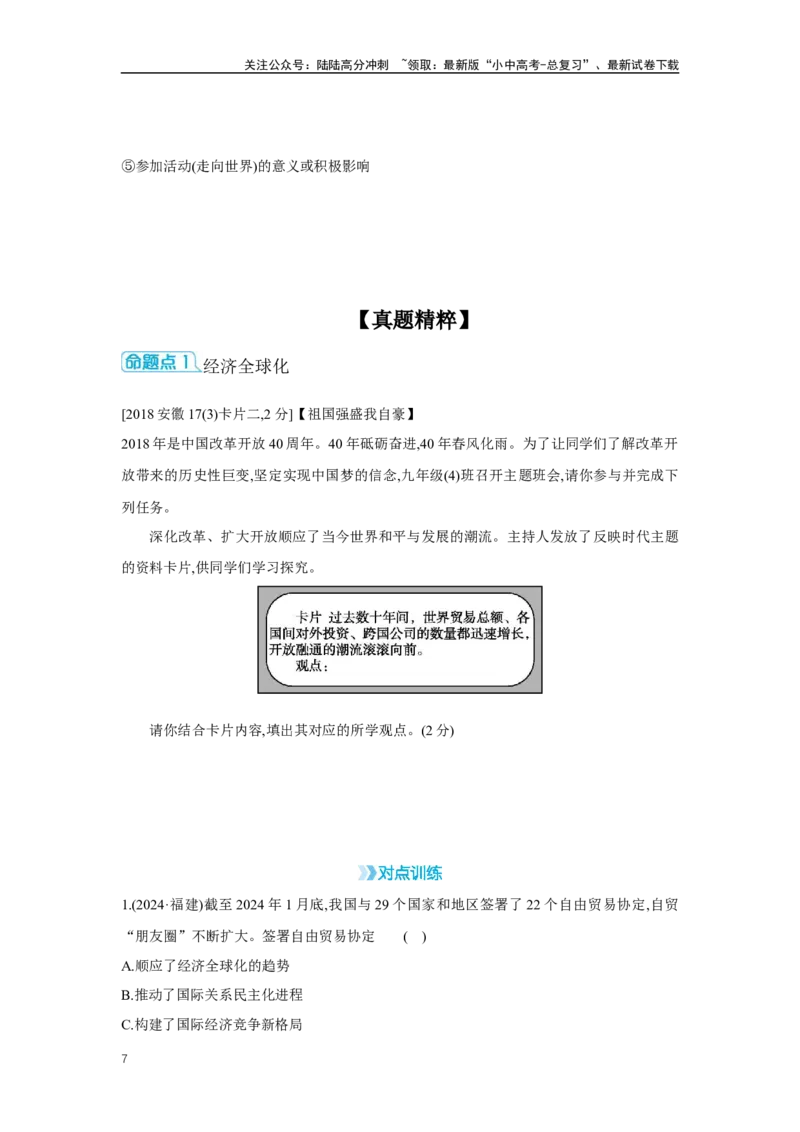 关注公众号：陆陆高分冲刺 ~领取：最新版“小中高考-总复习”、最新试卷下载

⑤参加活动(走向世界)的意义或积极影响

【真题精粹】

命题点1 经济全球化

[2018 安徽 17(3)卡片二,2 分]【祖国强盛我自豪】

2018 年是中国改革开放 40 周年。40 年砥砺奋进,40 年春风化雨。为了让同学们了解改革开放带来的历史性巨变,坚定实现中国梦的信念,九年级(4)班召开主题班会,请你参与并完成下列任务。

深化改革、扩大开放顺应了当今世界和平与发展的潮流。主持人发放了反映时代主题的资料卡片,供同学们学习探究。

卡片 过去数十年间，世界贸易总额、各国间对外投资、跨国公司的数量都迅速增长，开放融通的潮流滚滚向前。
观点：

请你结合卡片内容,填出其对应的所学观点。(2 分)

对点训练

1.(2024·福建)截至 2024 年 1 月底,我国与 29 个国家和地区签署了 22 个自由贸易协定,自贸“朋友圈”不断扩大。签署自由贸易协定 ( )

A.顺应了经济全球化的趋势

B.推动了国际关系民主化进程

C.构建了国际经济竞争新格局

7